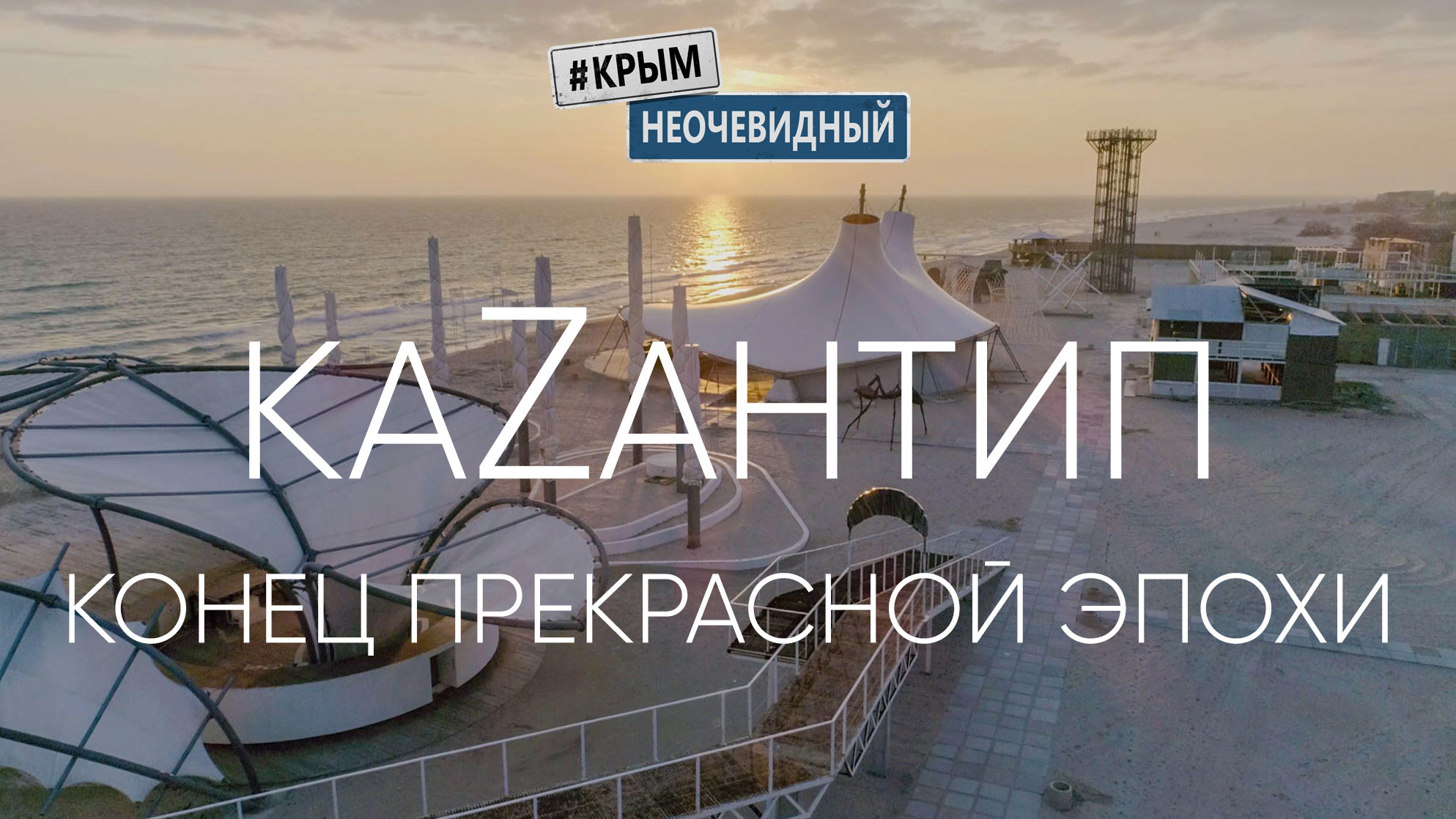 #КРЫМ
НЕОЧЕВИДНЫЙ

КАZАНТИП
КОНЕЦ ПРЕКРАСНОЙ ЭПОХИ